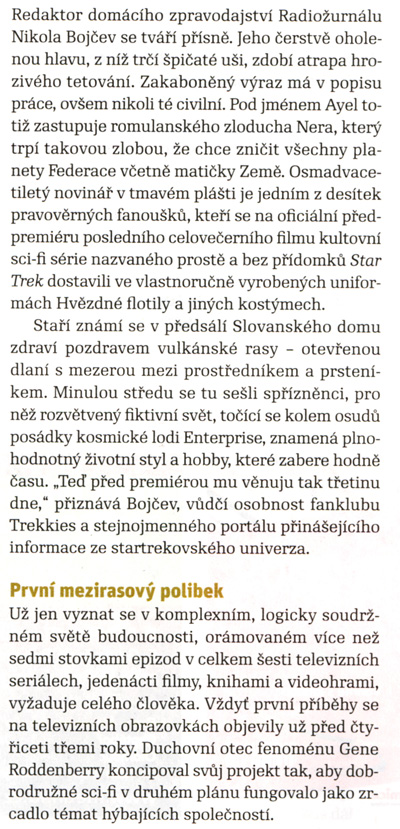 Redaktor domácího zpravodajství Radiožurnálu Nikola Bojčev se tváří přísně. Jeho čerstvě oholenou hlavu, z níž trčí špičaté uši, zdobí atrapa hrozivého tetování. Zakaboněný výraz má v popisu práce, ovšem nikoli té civilní. Pod jménem Ayel totiž zastupuje romulanského zloducha Nera, který trpí takovou zlobou, že chce zničit všechny planety Federace včetně matičky Země. Osmadvacetiletý novinář v tmavém plášti je jedním z desítek pravověrných fanoušků, kteří se na oficiální předpremiéru posledního celovečerního filmu kultovní sci-fi série nazvaného prostě a bez přídomků Star Trek dostavili ve vlastnoručně vyrobených uniformách Hvězdné flotily a jiných kostýmech.

Staří známí se v předsálí Slovanského domu zdraví pozdravem vulkánské rasy – otevřenou dlaní s mezerou mezi prostředníkem a prsteníkem. Minulou středu se tu sešli spřízněnci, pro něž rozvětvený fiktivní svět, točící se kolem osudů posádky kosmické lodi Enterprise, znamená plnohodnotný životní styl a hobby, které zabere hodně času. „Teď před premiérou mu věnuju tak třetinu dne," přiznává Bojčev, vůdčí osobnost fanklubu Trekkies a stejnojmenného portálu přinášejícího informace ze startrekovského univerza.

První mezirasový polibek
Už jen vyznat se v komplexním, logicky soudržném světě budoucnosti, orámovaném více než sedmi stovkami epizod v celkem šesti televizních seriálech, jedenácti filmy, knihami a videohrami, vyžaduje celého člověka. Vždyť první příběhy se na televizních obrazovkách objevily už před čtyřiceti třemi roky. Duchovní otec fenoménu Gene Roddenberry koncipoval svůj projekt tak, aby dobrodružné sci-fi v druhém plánu fungovalo jako zrcadlo témat hýbajících společností.